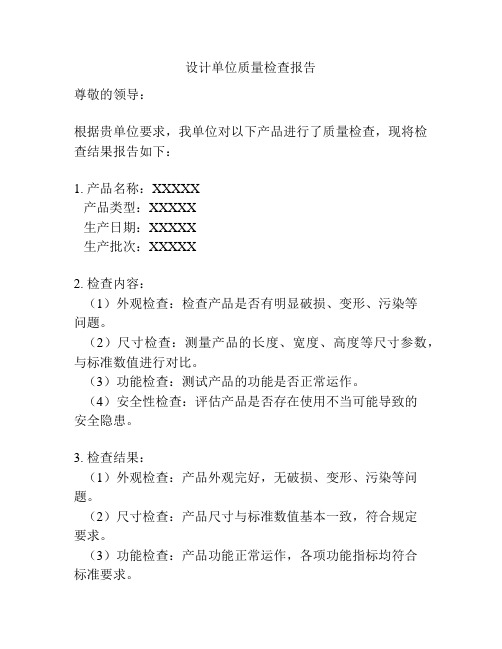 设计单位质量检查报告

尊敬的领导：

根据贵单位要求，我单位对以下产品进行了质量检查，现将检查结果报告如下：

1. 产品名称：XXXXX
产品类型：XXXXX
生产日期：XXXXX
生产批次：XXXXX

2. 检查内容：
（1）外观检查：检查产品是否有明显破损、变形、污染等问题。
（2）尺寸检查：测量产品的长度、宽度、高度等尺寸参数，与标准数值进行对比。
（3）功能检查：测试产品的功能是否正常运作。
（4）安全性检查：评估产品是否存在使用不当可能导致的安全隐患。

3. 检查结果：
（1）外观检查：产品外观完好，无破损、变形、污染等问题。
（2）尺寸检查：产品尺寸与标准数值基本一致，符合规定要求。
（3）功能检查：产品功能正常运作，各项功能指标均符合标准要求。